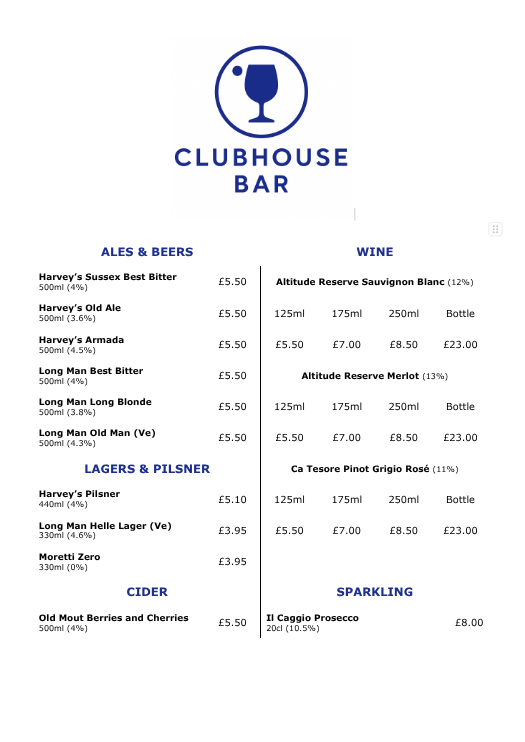 CLUBHOUSE
BAR

ALES & BEERS

Harvey's Sussex Best Bitter
500ml (4%) £5.50

Harvey's Old Ale
500ml (3.6%) £5.50

Harvey's Armada
500ml (4.5%) £5.50

Long Man Best Bitter
500ml (4%) £5.50

Long Man Long Blonde
500ml (3.8%) £5.50

Long Man Old Man (Ve)
500ml (4.3%) £5.50

LAGERS & PILSNER

Harvey's Pilsner
440ml (4%) £5.10

Long Man Helle Lager (Ve)
330ml (4.6%) £3.95

Moretti Zero
330ml (0%) £3.95

CIDER

Old Mout Berries and Cherries
500ml (4%) £5.50

WINE

Altitude Reserve Sauvignon Blanc (12%)

| 125ml | 175ml | 250ml | Bottle |
|---|---|---|---|
| £5.50 | £7.00 | £8.50 | £23.00 |

Altitude Reserve Merlot (13%)

| 125ml | 175ml | 250ml | Bottle |
|---|---|---|---|
| £5.50 | £7.00 | £8.50 | £23.00 |

Ca Tesore Pinot Grigio Rosé (11%)

| 125ml | 175ml | 250ml | Bottle |
|---|---|---|---|
| £5.50 | £7.00 | £8.50 | £23.00 |

SPARKLING

Il Caggio Prosecco
20cl (10.5%) £8.00